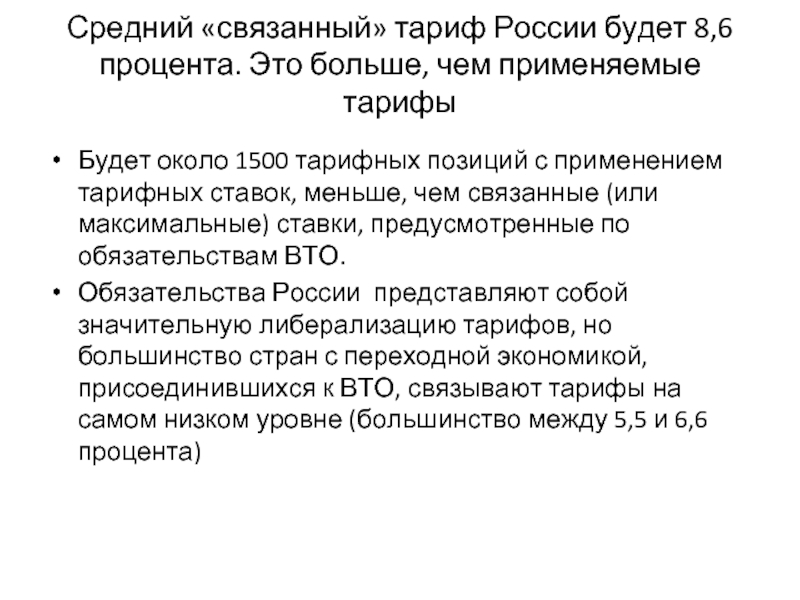 Средний «связанный» тариф России будет 8,6 процента. Это больше, чем применяемые тарифы

• Будет около 1500 тарифных позиций с применением тарифных ставок, меньше, чем связанные (или максимальные) ставки, предусмотренные по обязательствам ВТО.
• Обязательства России представляют собой значительную либерализацию тарифов, но большинство стран с переходной экономикой, присоединившихся к ВТО, связывают тарифы на самом низком уровне (большинство между 5,5 и 6,6 процента)